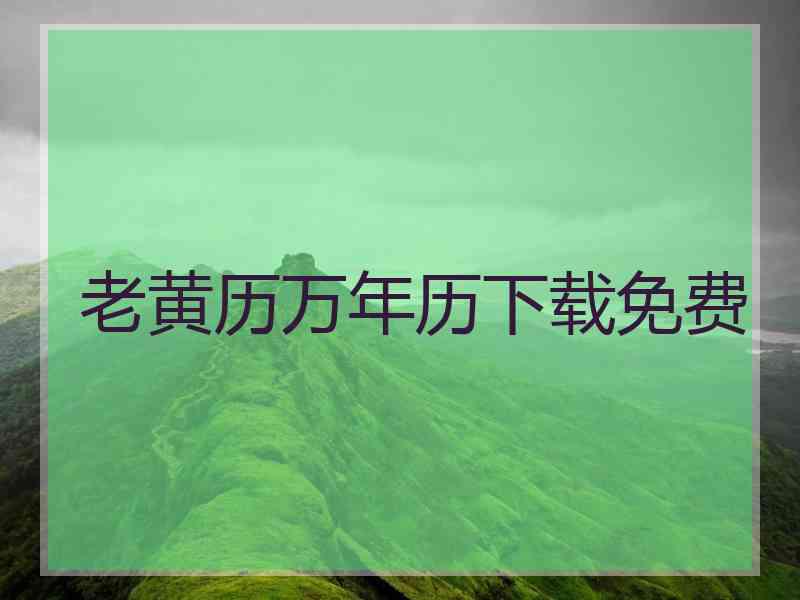 老黄历万年历下载免费